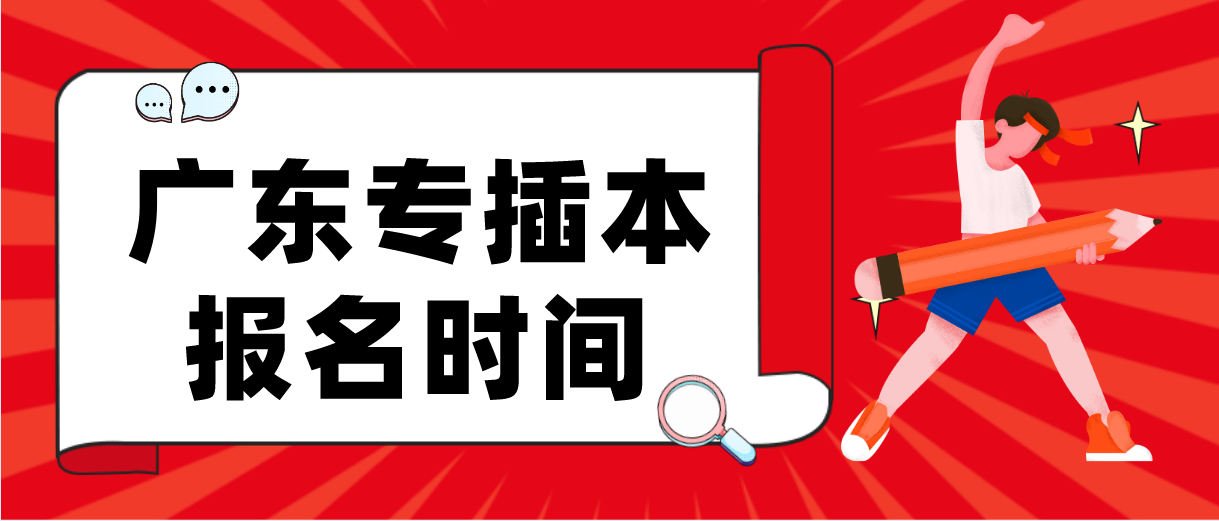 广东专插本
报名时间